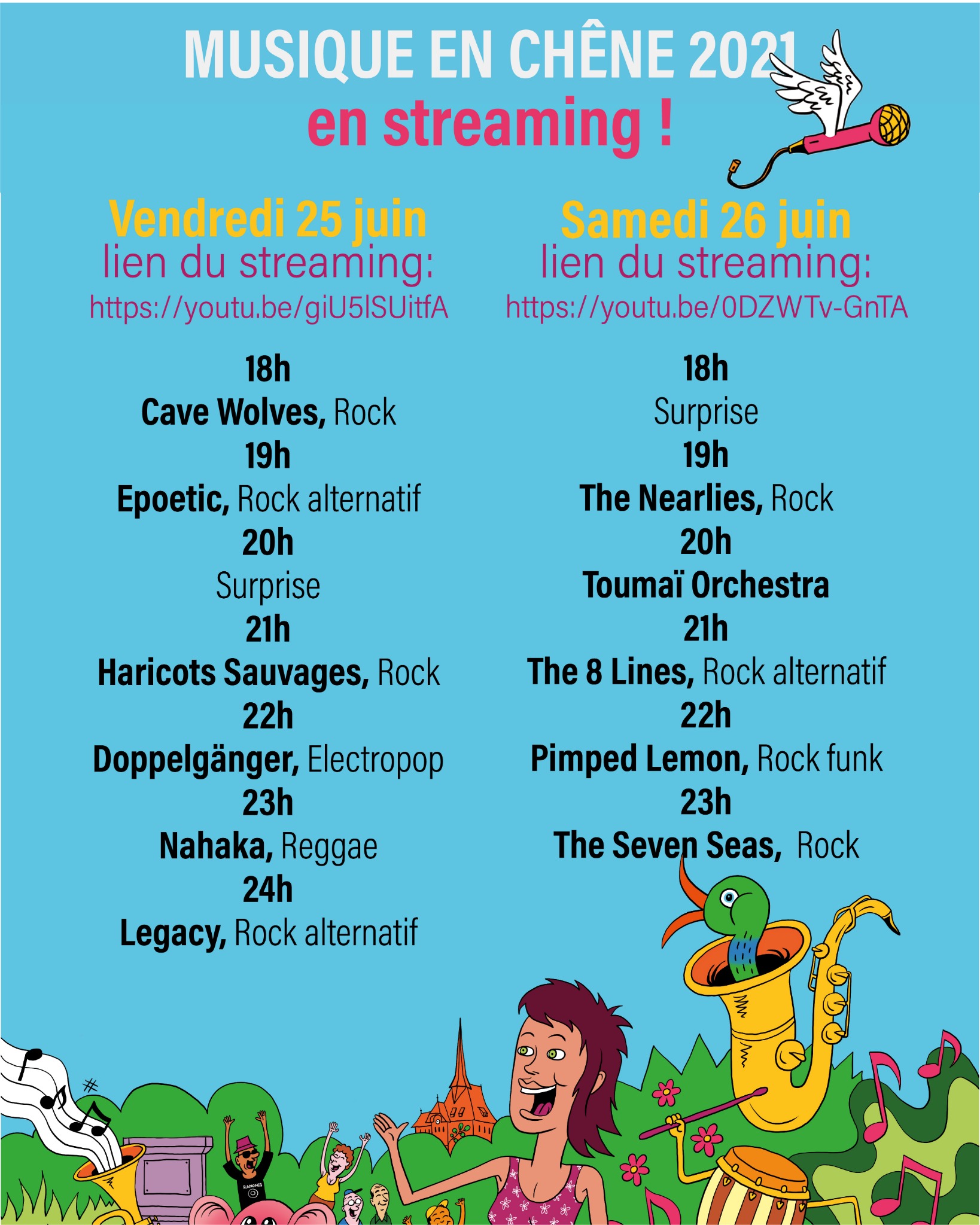 MUSIQUE EN CHÊNE 2021
en streaming !

Vendredi 25 juin
lien du streaming:
https://youtu.be/giU5lSUitfA

18h
Cave Wolves, Rock
19h
Epoetic, Rock alternatif
20h
Surprise
21h
Haricots Sauvages, Rock
22h
Doppelgänger, Electropop
23h
Nahaka, Reggae
24h
Legacy, Rock alternatif

Samedi 26 juin
lien du streaming:
https://youtu.be/0DZWTv-GnTA

18h
Surprise
19h
The Nearlies, Rock
20h
Toumaï Orchestra
21h
The 8 Lines, Rock alternatif
22h
Pimped Lemon, Rock funk
23h
The Seven Seas, Rock